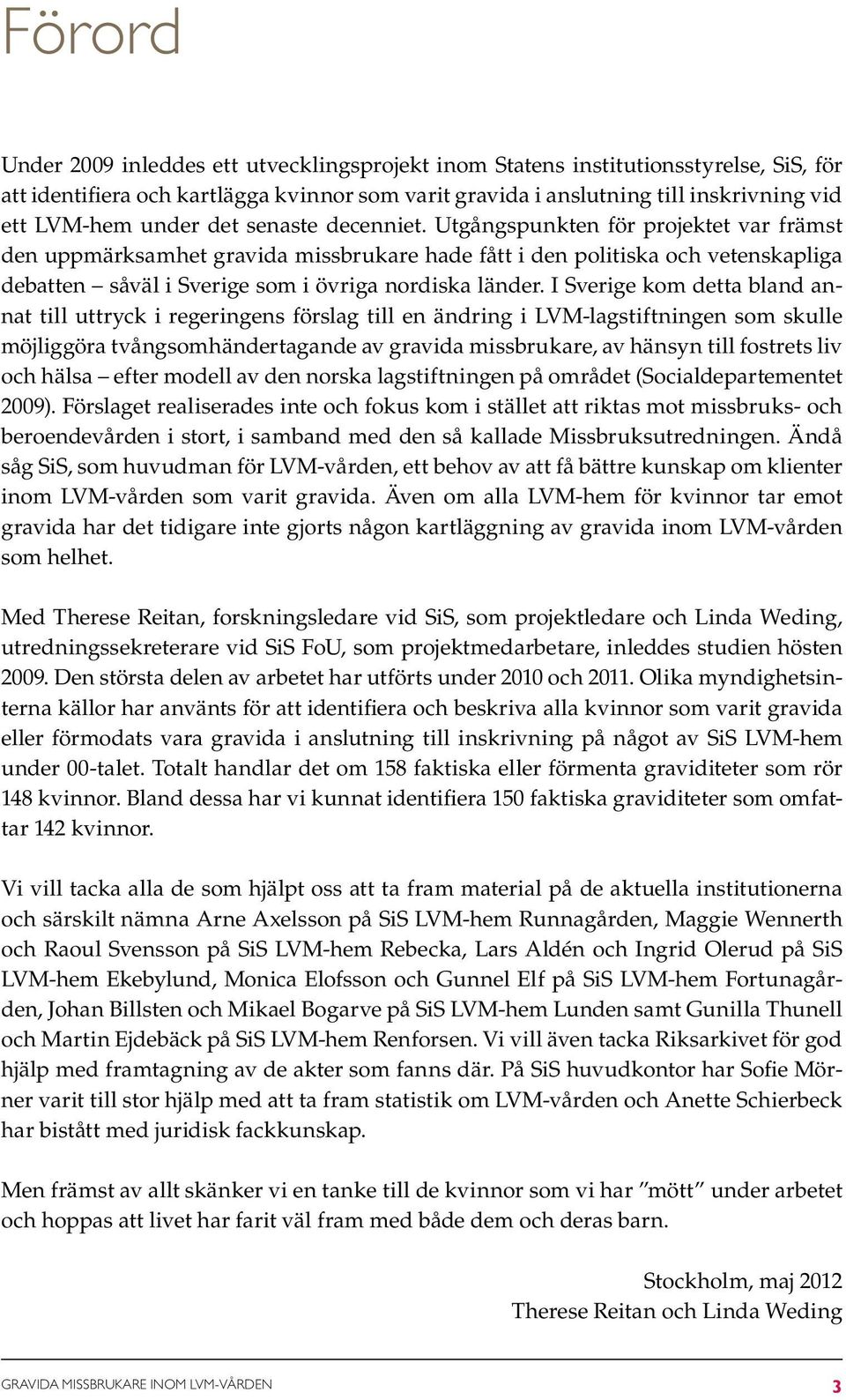 Förord

Under 2009 inleddes ett utvecklingsprojekt inom Statens institutionsstyrelse, SiS, för att identifiera och kartlägga kvinnor som varit gravida i anslutning till inskrivning vid ett LVM-hem under det senaste decenniet. Utgångspunkten för projektet var främst den uppmärksamhet gravida missbrukare hade fått i den politiska och vetenskapliga debatten – såväl i Sverige som i övriga nordiska länder. I Sverige kom detta bland annat till uttryck i regeringens förslag till en ändring i LVM-lagstiftningen som skulle möjliggöra tvångsomhändertagande av gravida missbrukare, av hänsyn till fostrets liv och hälsa – efter modell av den norska lagstiftningen på området (Socialdepartementet 2009). Förslaget realiserades inte och fokus kom i stället att riktas mot missbruks- och beroendevården i stort, i samband med den så kallade Missbruksutredningen. Ändå såg SiS, som huvudman för LVM-vården, ett behov av att få bättre kunskap om klienter inom LVM-vården som varit gravida. Även om alla LVM-hem för kvinnor tar emot gravida har det tidigare inte gjorts någon kartläggning av gravida inom LVM-vården som helhet.

Med Therese Reitan, forskningsledare vid SiS, som projektledare och Linda Weding, utredningssekreterare vid SiS FoU, som projektmedarbetare, inleddes studien hösten 2009. Den största delen av arbetet har utförts under 2010 och 2011. Olika myndighetsinterna källor har använts för att identifiera och beskriva alla kvinnor som varit gravida eller förmodats vara gravida i anslutning till inskrivning på något av SiS LVM-hem under 00-talet. Totalt handlar det om 158 faktiska eller förmenta graviditeter som rör 148 kvinnor. Bland dessa har vi kunnat identifiera 150 faktiska graviditeter som omfattar 142 kvinnor.

Vi vill tacka alla de som hjälpt oss att ta fram material på de aktuella institutionerna och särskilt nämna Arne Axelsson på SiS LVM-hem Runnagården, Maggie Wennerth och Raoul Svensson på SiS LVM-hem Rebecka, Lars Aldén och Ingrid Olerud på SiS LVM-hem Ekebylund, Monica Elofsson och Gunnel Elf på SiS LVM-hem Fortunagården, Johan Billsten och Mikael Bogarve på SiS LVM-hem Lunden samt Gunilla Thunell och Martin Ejdebäck på SiS LVM-hem Renforsen. Vi vill även tacka Riksarkivet för god hjälp med framtagning av de akter som fanns där. På SiS huvudkontor har Sofie Mörner varit till stor hjälp med att ta fram statistik om LVM-vården och Anette Schierbeck har bistått med juridisk fackkunskap.

Men främst av allt skänker vi en tanke till de kvinnor som vi har ”mött” under arbetet och hoppas att livet har farit väl fram med både dem och deras barn.

Stockholm, maj 2012
Therese Reitan och Linda Weding

GRAVIDA MISSBRUKARE INOM LVM-VÅRDEN 3